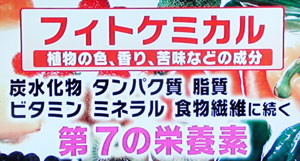 フィトケミカル
植物の色、香り、苦味などの成分

炭水化物 タンパク質 脂質
ビタミン ミネラル 食物繊維に続く
第7の栄養素